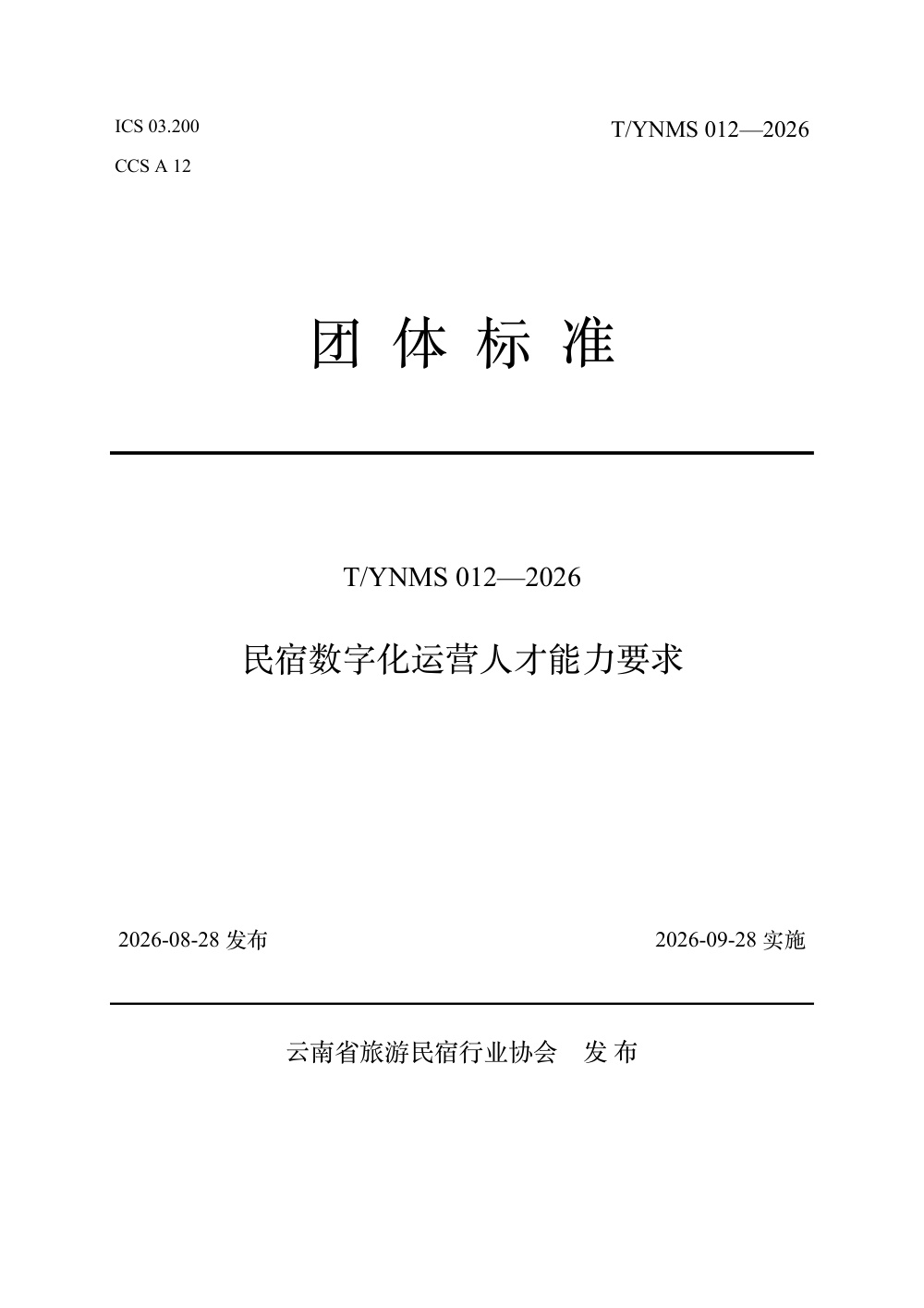 ICS 03.200

CCS A 12

T/YNMS 012—2026

团 体 标 准

T/YNMS 012—2026

民宿数字化运营人才能力要求

2026-08-28 发布

2026-09-28 实施

云南省旅游民宿行业协会 发 布